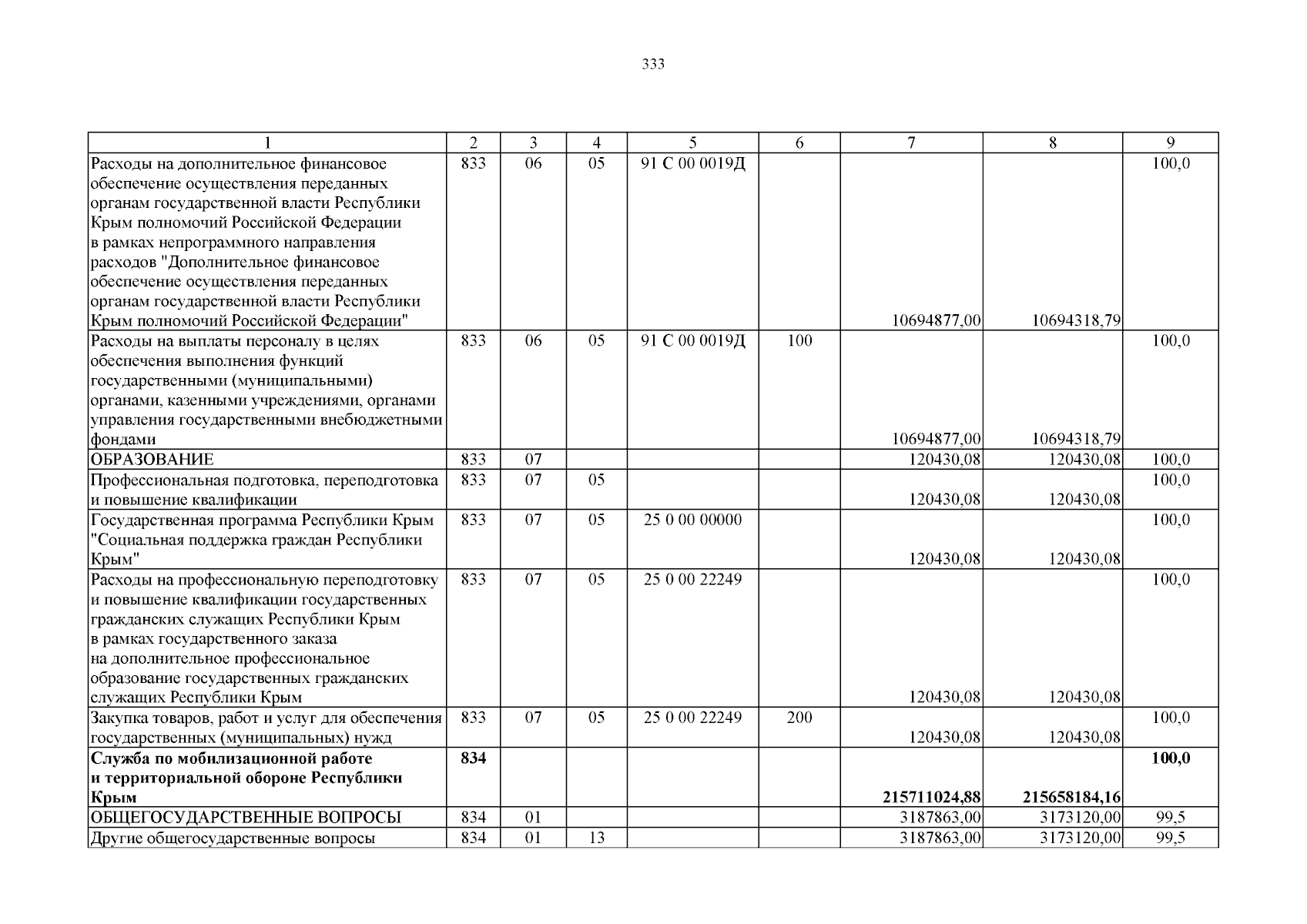 333

| 1 | 2 | 3 | 4 | 5 | 6 | 7 | 8 | 9 |
|---|---|---|---|---|---|---|---|---|
| Расходы на дополнительное финансовое обеспечение осуществления переданных органам государственной власти Республики Крым полномочий Российской Федерации в рамках непрограммного направления расходов "Дополнительное финансовое обеспечение осуществления переданных органам государственной власти Республики Крым полномочий Российской Федерации" | 833 | 06 | 05 | 91 С 00 0019Д | | 10694877,00 | 10694318,79 | 100,0 |
| Расходы на выплаты персоналу в целях обеспечения выполнения функций государственными (муниципальными) органами, казенными учреждениями, органами управления государственными внебюджетными фондами | 833 | 06 | 05 | 91 С 00 0019Д | 100 | 10694877,00 | 10694318,79 | 100,0 |
| ОБРАЗОВАНИЕ | 833 | 07 | | | | 120430,08 | 120430,08 | 100,0 |
| Профессиональная подготовка, переподготовка и повышение квалификации | 833 | 07 | 05 | | | 120430,08 | 120430,08 | 100,0 |
| Государственная программа Республики Крым "Социальная поддержка граждан Республики Крым" | 833 | 07 | 05 | 25 0 00 00000 | | 120430,08 | 120430,08 | 100,0 |
| Расходы на профессиональную переподготовку и повышение квалификации государственных гражданских служащих Республики Крым в рамках государственного заказа на дополнительное профессиональное образование государственных гражданских служащих Республики Крым | 833 | 07 | 05 | 25 0 00 22249 | | 120430,08 | 120430,08 | 100,0 |
| Закупка товаров, работ и услуг для обеспечения государственных (муниципальных) нужд | 833 | 07 | 05 | 25 0 00 22249 | 200 | 120430,08 | 120430,08 | 100,0 |
| **Служба по мобилизационной работе и территориальной обороне Республики Крым** | **834** | | | | | **215711024,88** | **215658184,16** | **100,0** |
| ОБЩЕГОСУДАРСТВЕННЫЕ ВОПРОСЫ | 834 | 01 | | | | 3187863,00 | 3173120,00 | 99,5 |
| Другие общегосударственные вопросы | 834 | 01 | 13 | | | 3187863,00 | 3173120,00 | 99,5 |